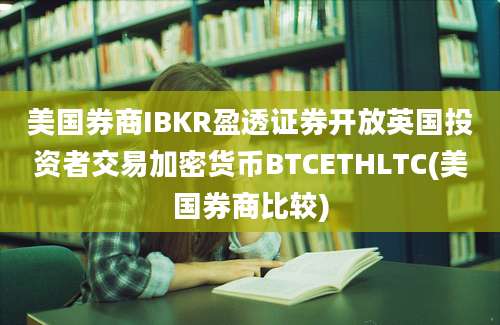 美国券商IBKR盈透证券开放英国投资者交易加密货币BTCETHLTC(美国券商比较)